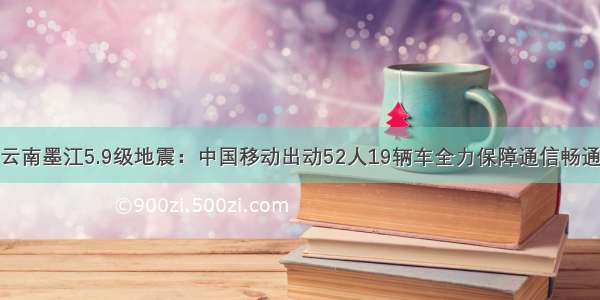 云南墨江5.9级地震：中国移动出动52人19辆车全力保障通信畅通

©900zi.500zi.com